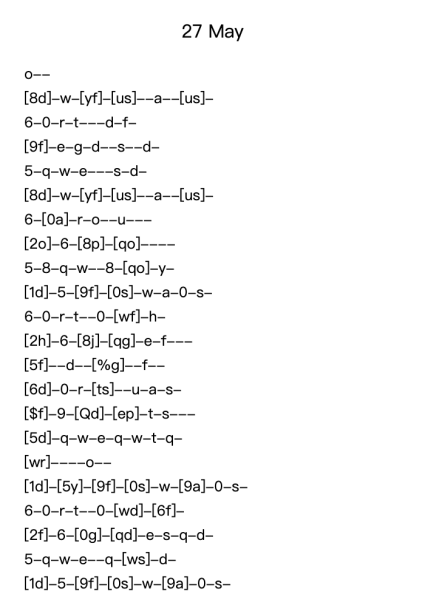 27 May

o--
[8d]-w-[yf]-[us]--a--[us]-
6-0-r-t---d-f-
[9f]-e-g-d--s--d-
5-q-w-e---s-d-
[8d]-w-[yf]-[us]--a--[us]-
6-[0a]-r-o--u---
[2o]-6-[8p]-[qo]----
5-8-q-w--8-[qo]-y-
[1d]-5-[9f]-[0s]-w-a-0-s-
6-0-r-t--0-[wf]-h-
[2h]-6-[8j]-[qg]-e-f---
[5f]--d--[%g]--f--
[6d]-0-r-[ts]--u-a-s-
[$f]-9-[Qd]-[ep]-t-s---
[5d]-q-w-e-q-w-t-q-
[wr]----o--
[1d]-[5y]-[9f]-[0s]-w-[9a]-0-s-
6-0-r-t--0-[wd]-[6f]-
[2f]-6-[0g]-[qd]-e-s-q-d-
5-q-w-e--q-[ws]-d-
[1d]-5-[9f]-[0s]-w-[9a]-0-s-